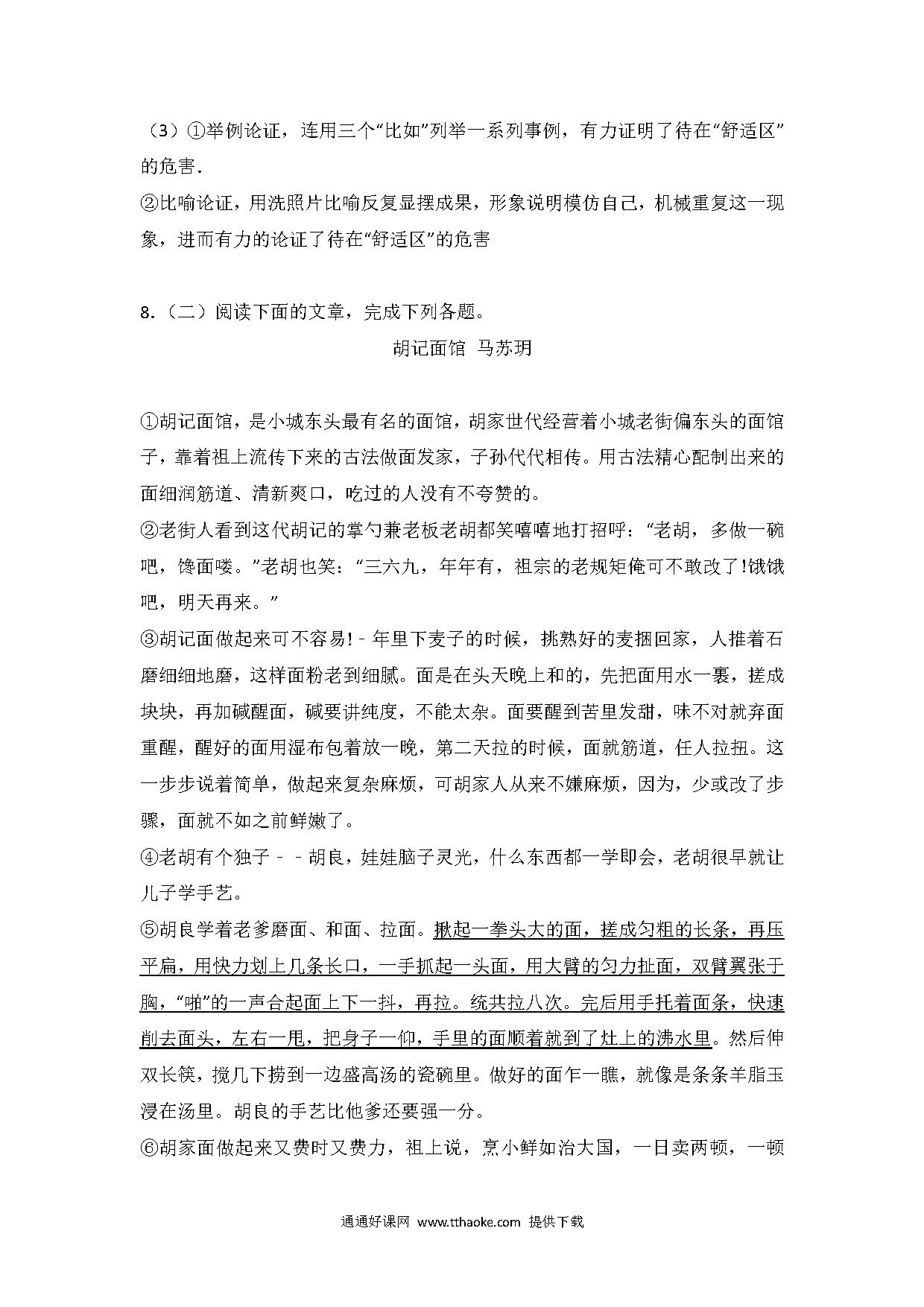 （3）①举例论证，连用三个“比如”列举一系列事例，有力证明了待在“舒适区”的危害．

②比喻论证，用洗照片比喻反复显摆成果，形象说明模仿自己，机械重复这一现象，进而有力的论证了待在“舒适区”的危害

8．（二）阅读下面的文章，完成下列各题。

胡记面馆 马苏玥

①胡记面馆，是小城东头最有名的面馆，胡家世代经营着小城老街偏东头的面馆子，靠着祖上流传下来的古法做面发家，子孙代代相传。用古法精心配制出来的面细润筋道、清新爽口，吃过的人没有不夸赞的。

②老街人看到这代胡记的掌勺兼老板老胡都笑嘻嘻地打招呼：“老胡，多做一碗吧，馋面喽。”老胡也笑：“三六九，年年有，祖宗的老规矩俺可不敢改了!饿饿吧，明天再来。”

③胡记面做起来可不容易!﹣年里下麦子的时候，挑熟好的麦捆回家，人推着石磨细细地磨，这样面粉老到细腻。面是在头天晚上和的，先把面用水一裹，搓成块块，再加碱醒面，碱要讲纯度，不能太杂。面要醒到苦里发甜，味不对就弃面重醒，醒好的面用湿布包着放一晚，第二天拉的时候，面就筋道，任人拉扭。这一步步说着简单，做起来复杂麻烦，可胡家人从来不嫌麻烦，因为，少或改了步骤，面就不如之前鲜嫩了。

④老胡有个独子﹣﹣胡良，娃娃脑子灵光，什么东西都一学即会，老胡很早就让儿子学手艺。

⑤胡良学着老爹磨面、和面、拉面。揪起一拳头大的面，搓成匀粗的长条，再压平扁，用快力划上几条长口，一手抓起一头面，用大臂的匀力扯面，双臂翼张于胸，“啪”的一声合起面上下一抖，再拉。统共拉八次。完后用手托着面条，快速削去面头，左右一甩，把身子一仰，手里的面顺着就到了灶上的沸水里。然后伸双长筷，搅几下捞到一边盛高汤的瓷碗里。做好的面乍一瞧，就像是条条羊脂玉浸在汤里。胡良的手艺比他爹还要强一分。

⑥胡家面做起来又费时又费力，祖上说，烹小鲜如治大国，一日卖两顿，一顿

通通好课网 www.tthaoke.com 提供下载